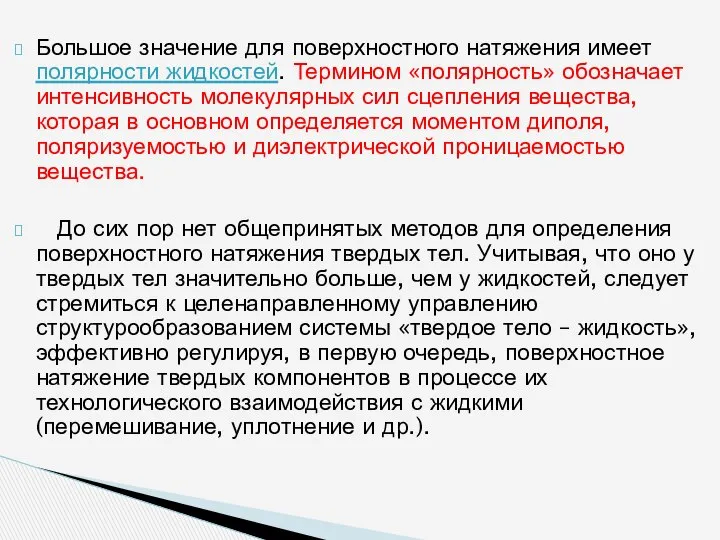 Большое значение для поверхностного натяжения имеет полярности жидкостей. Термином «полярность» обозначает интенсивность молекулярных сил сцепления вещества, которая в основном определяется моментом диполя, поляризуемостью и диэлектрической проницаемостью вещества.

До сих пор нет общепринятых методов для определения поверхностного натяжения твердых тел. Учитывая, что оно у твердых тел значительно больше, чем у жидкостей, следует стремиться к целенаправленному управлению структурообразованием системы «твердое тело – жидкость», эффективно регулируя, в первую очередь, поверхностное натяжение твердых компонентов в процессе их технологического взаимодействия с жидкими (перемешивание, уплотнение и др.).